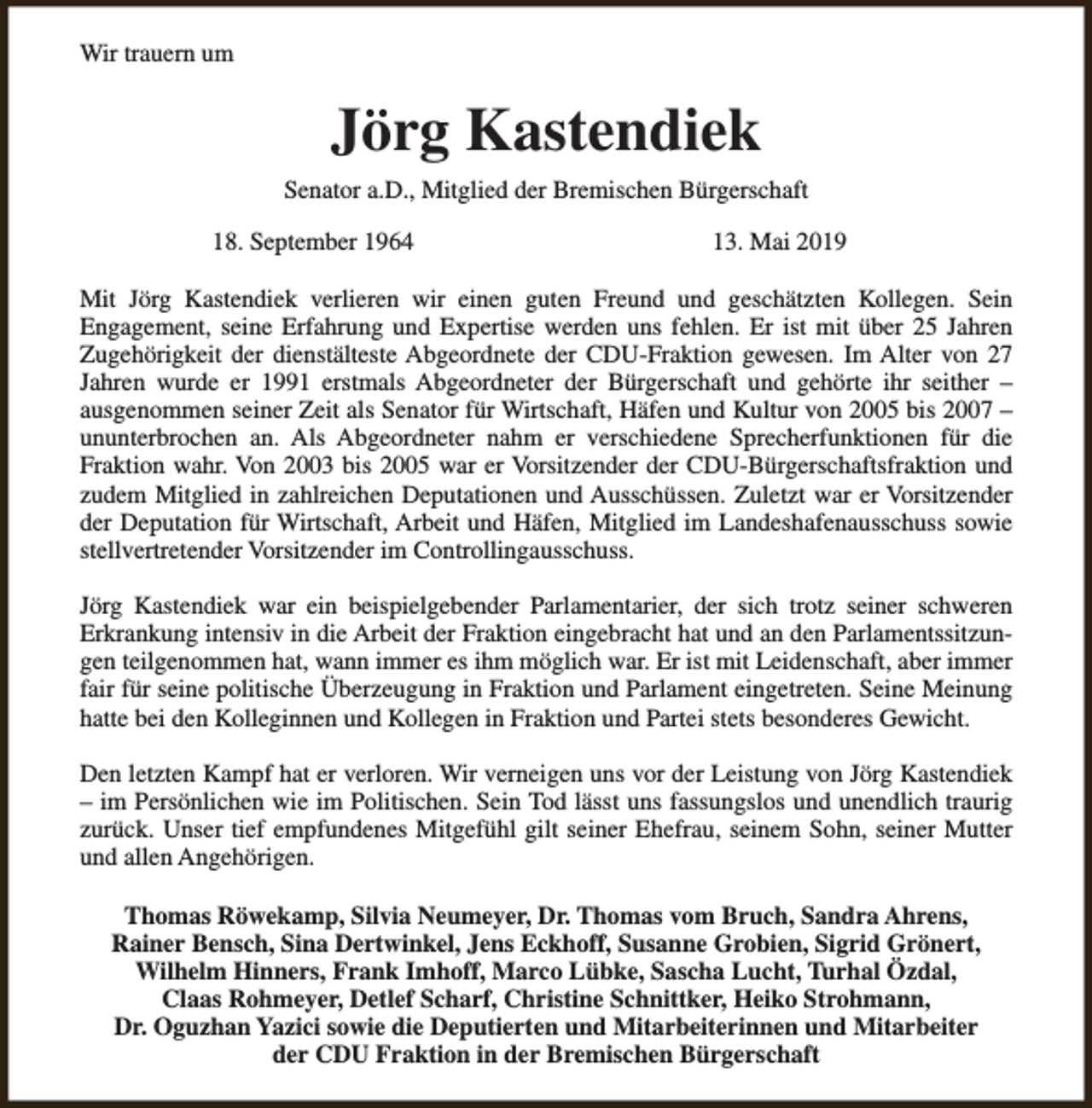 Wir trauern um

Jörg Kastendiek

Senator a.D., Mitglied der Bremischen Bürgerschaft

18. September 1964 13. Mai 2019

Mit Jörg Kastendiek verlieren wir einen guten Freund und geschätzten Kollegen. Sein Engagement, seine Erfahrung und Expertise werden uns fehlen. Er ist mit über 25 Jahren Zugehörigkeit der dienstälteste Abgeordnete der CDU-Fraktion gewesen. Im Alter von 27 Jahren wurde er 1991 erstmals Abgeordneter der Bürgerschaft und gehörte ihr seither – ausgenommen seiner Zeit als Senator für Wirtschaft, Häfen und Kultur von 2005 bis 2007 – ununterbrochen an. Als Abgeordneter nahm er verschiedene Sprecherfunktionen für die Fraktion wahr. Von 2003 bis 2005 war er Vorsitzender der CDU-Bürgerschaftsfraktion und zudem Mitglied in zahlreichen Deputationen und Ausschüssen. Zuletzt war er Vorsitzender der Deputation für Wirtschaft, Arbeit und Häfen, Mitglied im Landeshafenausschuss sowie stellvertretender Vorsitzender im Controllingausschuss.

Jörg Kastendiek war ein beispielgebender Parlamentarier, der sich trotz seiner schweren Erkrankung intensiv in die Arbeit der Fraktion eingebracht hat und an den Parlamentssitzungen teilgenommen hat, wann immer es ihm möglich war. Er ist mit Leidenschaft, aber immer fair für seine politische Überzeugung in Fraktion und Parlament eingetreten. Seine Meinung hatte bei den Kolleginnen und Kollegen in Fraktion und Partei stets besonderes Gewicht.

Den letzten Kampf hat er verloren. Wir verneigen uns vor der Leistung von Jörg Kastendiek – im Persönlichen wie im Politischen. Sein Tod lässt uns fassungslos und unendlich traurig zurück. Unser tief empfundenes Mitgefühl gilt seiner Ehefrau, seinem Sohn, seiner Mutter und allen Angehörigen.

Thomas Röwekamp, Silvia Neumeyer, Dr. Thomas vom Bruch, Sandra Ahrens,
Rainer Bensch, Sina Dertwinkel, Jens Eckhoff, Susanne Grobien, Sigrid Grönert,
Wilhelm Hinners, Frank Imhoff, Marco Lübke, Sascha Lucht, Turhal Özdal,
Claas Rohmeyer, Detlef Scharf, Christine Schnittker, Heiko Strohmann,
Dr. Oguzhan Yazici sowie die Deputierten und Mitarbeiterinnen und Mitarbeiter
der CDU Fraktion in der Bremischen Bürgerschaft